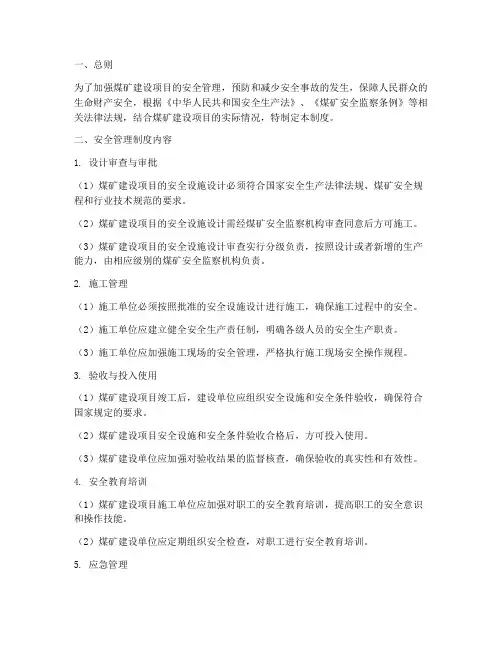 一、总则

为了加强煤矿建设项目的安全管理，预防和减少安全事故的发生，保障人民群众的生命财产安全，根据《中华人民共和国安全生产法》、《煤矿安全监察条例》等相关法律法规，结合煤矿建设项目的实际情况，特制定本制度。

二、安全管理制度内容

1. 设计审查与审批

（1）煤矿建设项目的安全设施设计必须符合国家安全生产法律法规、煤矿安全规程和行业技术规范的要求。

（2）煤矿建设项目的安全设施设计需经煤矿安全监察机构审查同意后方可施工。

（3）煤矿建设项目的安全设施设计审查实行分级负责，按照设计或者新增的生产能力，由相应级别的煤矿安全监察机构负责。

2. 施工管理

（1）施工单位必须按照批准的安全设施设计进行施工，确保施工过程中的安全。

（2）施工单位应建立健全安全生产责任制，明确各级人员的安全生产职责。

（3）施工单位应加强施工现场的安全管理，严格执行施工现场安全操作规程。

3. 验收与投入使用

（1）煤矿建设项目竣工后，建设单位应组织安全设施和安全条件验收，确保符合国家规定的要求。

（2）煤矿建设项目安全设施和安全条件验收合格后，方可投入使用。

（3）煤矿建设单位应加强对验收结果的监督核查，确保验收的真实性和有效性。

4. 安全教育培训

（1）煤矿建设项目施工单位应加强对职工的安全教育培训，提高职工的安全意识和操作技能。

（2）煤矿建设单位应定期组织安全检查，对职工进行安全教育培训。

5. 应急管理